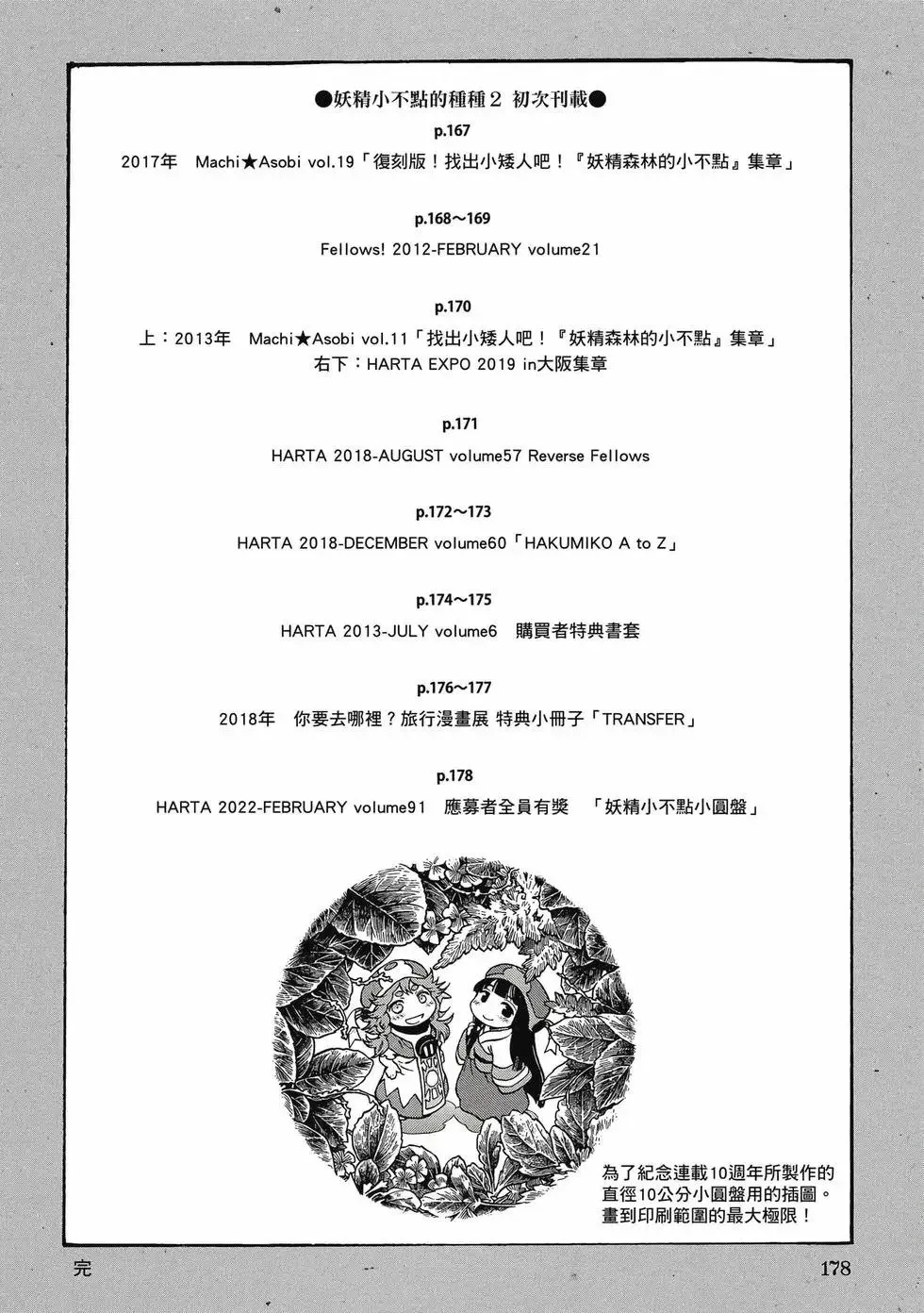 ●妖精小不點的種種2 初次刊載●

p.167

2017年　Machi★Asobi vol.19「復刻版！找出小矮人吧！『妖精森林的小不點』集章」

p.168～169

Fellows! 2012-FEBRUARY volume21

p.170

上：2013年　Machi★Asobi vol.11「找出小矮人吧！『妖精森林的小不點』集章」
右下：HARTA EXPO 2019 in大阪集章

p.171

HARTA 2018-AUGUST volume57 Reverse Fellows

p.172～173

HARTA 2018-DECEMBER volume60「HAKUMIKO A to Z」

p.174～175

HARTA 2013-JULY volume6　購買者特典書套

p.176～177

2018年　你要去哪裡？旅行漫畫展 特典小冊子「TRANSFER」

p.178

HARTA 2022-FEBRUARY volume91　應募者全員有獎　「妖精小不點小圓盤」

為了紀念連載10週年所製作的直徑10公分小圓盤用的插圖。畫到印刷範圍的最大極限！

完

178